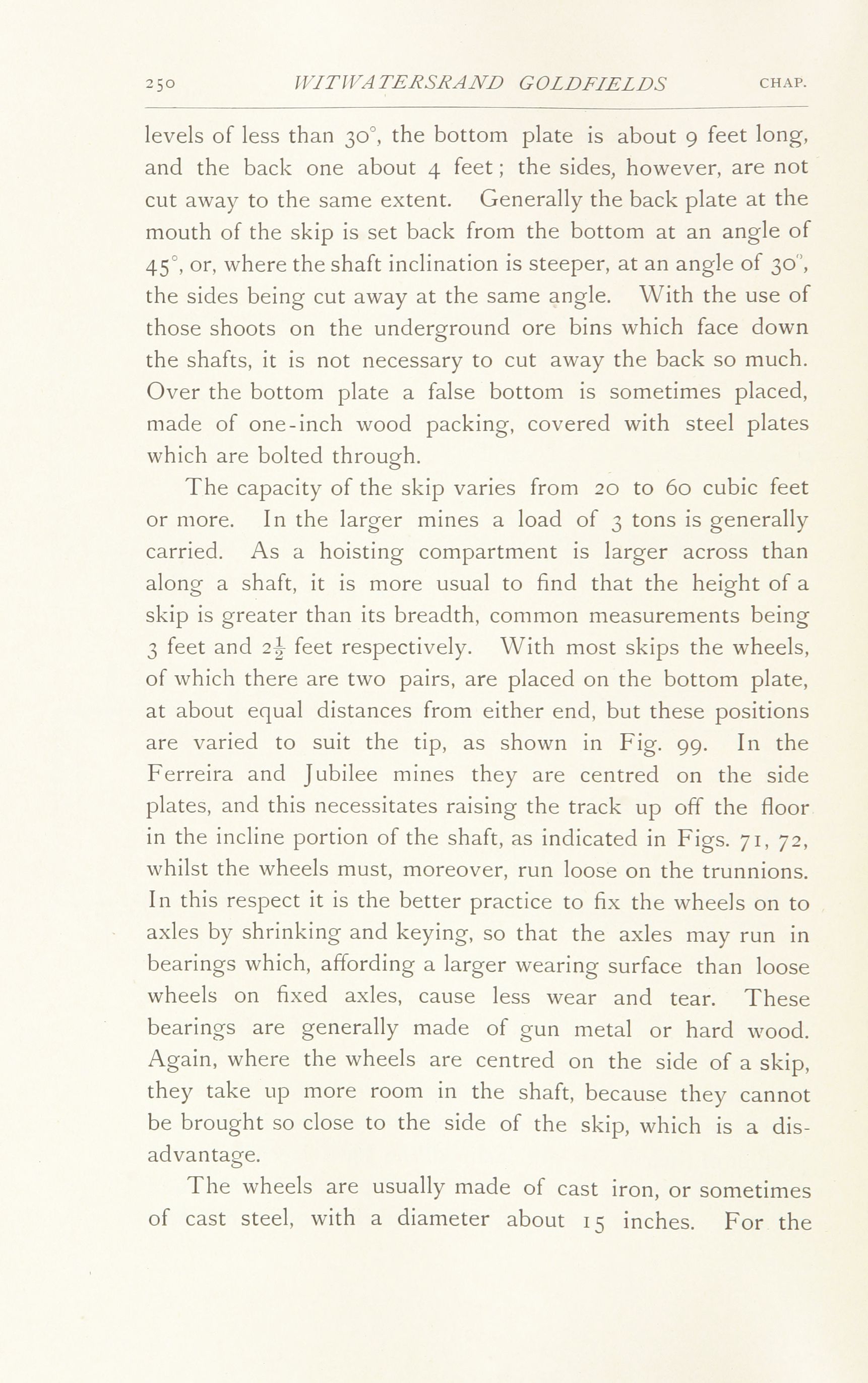 250 WITWATERSRAND GOLDFIELDS CHAP.

levels of less than 30°, the bottom plate is about 9 feet long, and the back one about 4 feet; the sides, however, are not cut away to the same extent. Generally the back plate at the mouth of the skip is set back from the bottom at an angle of 45°, or, where the shaft inclination is steeper, at an angle of 30°, the sides being cut away at the same angle. With the use of those shoots on the underground ore bins which face down the shafts, it is not necessary to cut away the back so much. Over the bottom plate a false bottom is sometimes placed, made of one-inch wood packing, covered with steel plates which are bolted through.

The capacity of the skip varies from 20 to 60 cubic feet or more. In the larger mines a load of 3 tons is generally carried. As a hoisting compartment is larger across than along a shaft, it is more usual to find that the height of a skip is greater than its breadth, common measurements being 3 feet and $2\frac{1}{2}$ feet respectively. With most skips the wheels, of which there are two pairs, are placed on the bottom plate, at about equal distances from either end, but these positions are varied to suit the tip, as shown in Fig. 99. In the Ferreira and Jubilee mines they are centred on the side plates, and this necessitates raising the track up off the floor in the incline portion of the shaft, as indicated in Figs. 71, 72, whilst the wheels must, moreover, run loose on the trunnions. In this respect it is the better practice to fix the wheels on to axles by shrinking and keying, so that the axles may run in bearings which, affording a larger wearing surface than loose wheels on fixed axles, cause less wear and tear. These bearings are generally made of gun metal or hard wood. Again, where the wheels are centred on the side of a skip, they take up more room in the shaft, because they cannot be brought so close to the side of the skip, which is a disadvantage.

The wheels are usually made of cast iron, or sometimes of cast steel, with a diameter about 15 inches. For the